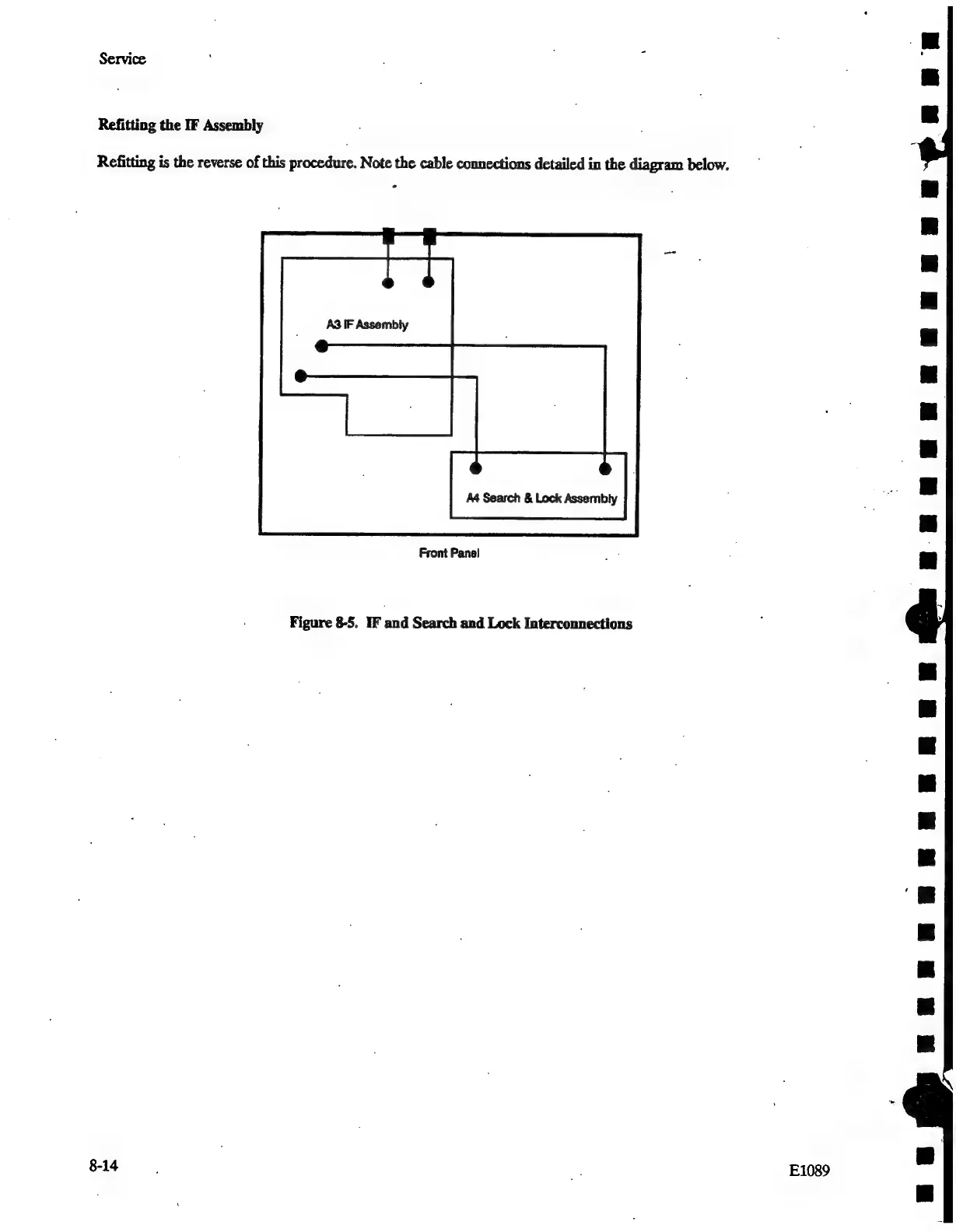 Service

Refitting the IF Assembly

Refitting is the reverse of this procedure. Note the cable connections detailed in the diagram below.

A3 IF Assembly

A4 Search & Lock Assembly

Front Panel

Figure 8-5. IF and Search and Lock Interconnections

8-14

E1089